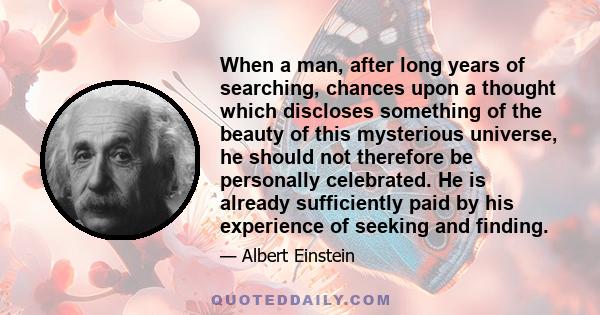 When a man, after long years of searching, chances upon a thought which discloses something of the beauty of this mysterious universe, he should not therefore be personally celebrated. He is already sufficiently paid by his experience of seeking and finding.

— Albert Einstein

QUOTEDDAILY.COM